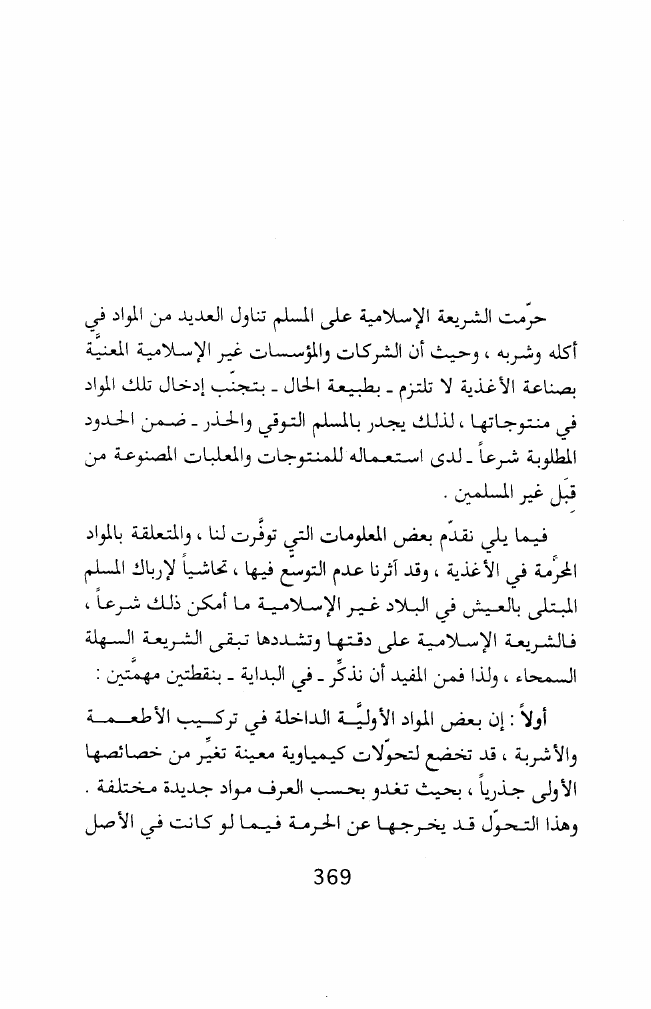 حرّمت الشريعة الإسلامية على المسلم تناول العديد من المواد في أكله وشربه ، وحيث أن الشركات والمؤسسات غير الإسلامية المعنيَّة بصناعة الأغذية لا تلتزم ـ بطبيعة الحال ـ بتجنّب إدخال تلك المواد في منتوجاتها ، لذلك يجدر بالمسلم التوقي والحذر ـ ضمن الحدود المطلوبة شرعاً ـ لدى استعماله للمنتوجات والمعلبات المصنوعة من قِبَل غير المسلمين .

فيما يلي نقدّم بعض المعلومات التي توفَّرت لنا ، والمتعلقة بالمواد المحرَّمة في الأغذية ، وقد آثرنا عدم التوسّع فيها ، تحاشياً لإرباك المسلم المبتلى بالعيش في البلاد غير الإسلامية ما أمكن ذلك شرعاً ، فالشريعة الإسلامية على دقتها وتشددها تبقى الشريعة السهلة السمحاء ، ولذا فمن المفيد أن نذكِّر ـ في البداية ـ بنقطتين مهمَّتين :

أولاً : إن بعض المواد الأوليَّة الداخلة في تركيب الأطعمة والأشربة ، قد تخضع لتحوّلات كيمياوية معينة تغيِّر من خصائصها الأولى جذرياً ، بحيث تغدو بحسب العرف مواد جديدة مختلفة . وهذا التحوّل قد يخرجها عن الحرمة فيما لو كانت في الأصل

369